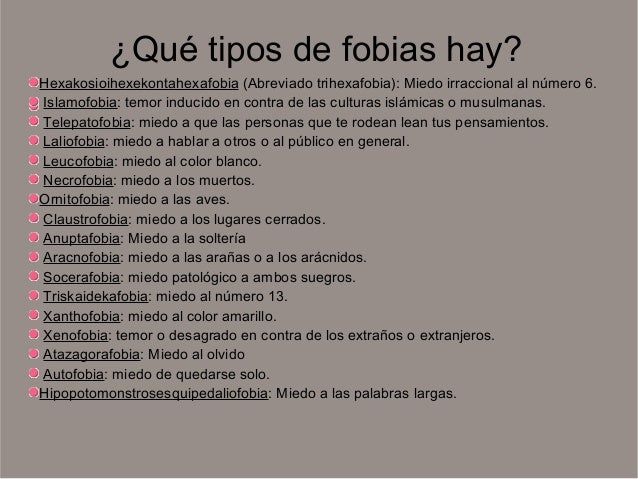 ¿Qué tipos de fobias hay?

• Hexakosioihexekontahexafobia (Abreviado trihexafobia): Miedo irraccional al número 6.
• Islamofobia: temor inducido en contra de las culturas islámicas o musulmanas.
• Telepatofobia: miedo a que las personas que te rodean lean tus pensamientos.
• Laliofobia: miedo a hablar a otros o al público en general.
• Leucofobia: miedo al color blanco.
• Necrofobia: miedo a los muertos.
• Ornitofobia: miedo a las aves.
• Claustrofobia: miedo a los lugares cerrados.
• Anuptafobia: Miedo a la soltería
• Aracnofobia: miedo a las arañas o a los arácnidos.
• Socerafobia: miedo patológico a ambos suegros.
• Triskaidekafobia: miedo al número 13.
• Xanthofobia: miedo al color amarillo.
• Xenofobia: temor o desagrado en contra de los extraños o extranjeros.
• Atazagorafobia: Miedo al olvido
• Autofobia: miedo de quedarse solo.
• Hipopotomonstrosesquipedaliofobia: Miedo a las palabras largas.